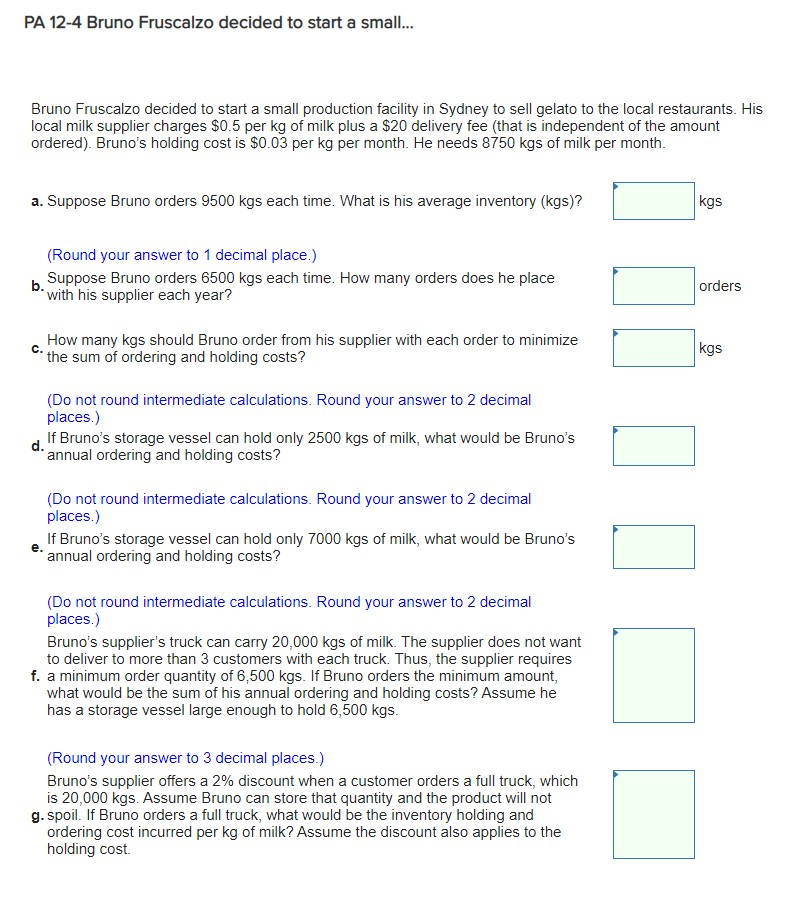 PA 12-4 Bruno Fruscalzo decided to start a small...

Bruno Fruscalzo decided to start a small production facility in Sydney to sell gelato to the local restaurants. His local milk supplier charges \$0.5 per kg of milk plus a \$20 delivery fee (that is independent of the amount ordered). Bruno's holding cost is \$0.03 per kg per month. He needs 8750 kgs of milk per month.

a. Suppose Bruno orders 9500 kgs each time. What is his average inventory (kgs)?

kgs

(Round your answer to 1 decimal place.)

b. Suppose Bruno orders 6500 kgs each time. How many orders does he place with his supplier each year?

orders

c. How many kgs should Bruno order from his supplier with each order to minimize the sum of ordering and holding costs?

kgs

(Do not round intermediate calculations. Round your answer to 2 decimal places.)

d. If Bruno's storage vessel can hold only 2500 kgs of milk, what would be Bruno's annual ordering and holding costs?

(Do not round intermediate calculations. Round your answer to 2 decimal places.)

e. If Bruno's storage vessel can hold only 7000 kgs of milk, what would be Bruno's annual ordering and holding costs?

(Do not round intermediate calculations. Round your answer to 2 decimal places.)

f. Bruno's supplier's truck can carry 20,000 kgs of milk. The supplier does not want to deliver to more than 3 customers with each truck. Thus, the supplier requires a minimum order quantity of 6,500 kgs. If Bruno orders the minimum amount, what would be the sum of his annual ordering and holding costs? Assume he has a storage vessel large enough to hold 6,500 kgs.

(Round your answer to 3 decimal places.)

g. Bruno's supplier offers a 2% discount when a customer orders a full truck, which is 20,000 kgs. Assume Bruno can store that quantity and the product will not spoil. If Bruno orders a full truck, what would be the inventory holding and ordering cost incurred per kg of milk? Assume the discount also applies to the holding cost.